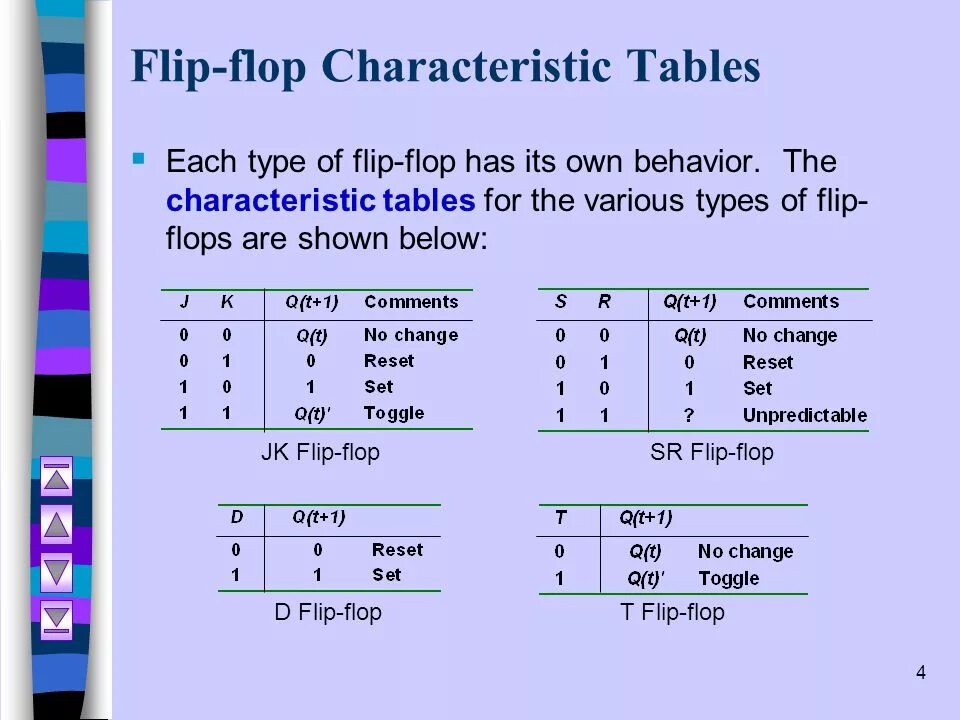 Flip-flop Characteristic Tables

Each type of flip-flop has its own behavior. The characteristic tables for the various types of flip-flops are shown below:

| J | K | Q(t+1) | Comments |
|---|---|---|---|
| 0 | 0 | Q(t) | No change |
| 0 | 1 | 0 | Reset |
| 1 | 0 | 1 | Set |
| 1 | 1 | Q(t)' | Toggle |

JK Flip-flop

| S | R | Q(t+1) | Comments |
|---|---|---|---|
| 0 | 0 | Q(t) | No change |
| 0 | 1 | 0 | Reset |
| 1 | 0 | 1 | Set |
| 1 | 1 | ? | Unpredictable |

SR Flip-flop

| D | Q(t+1) | |
|---|---|---|
| 0 | 0 | Reset |
| 1 | 1 | Set |

D Flip-flop

| T | Q(t+1) | |
|---|---|---|
| 0 | Q(t) | No change |
| 1 | Q(t)' | Toggle |

T Flip-flop

4